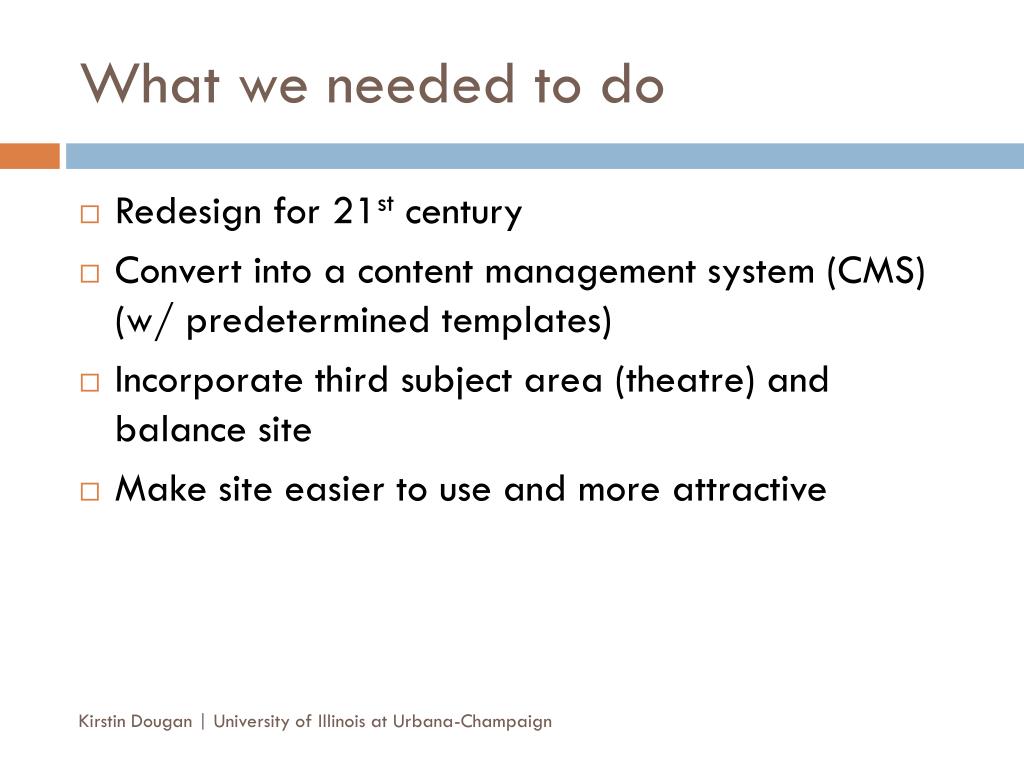 What we needed to do

□ Redesign for 21$^{st}$ century
□ Convert into a content management system (CMS) (w/ predetermined templates)
□ Incorporate third subject area (theatre) and balance site
□ Make site easier to use and more attractive

Kirstin Dougan | University of Illinois at Urbana-Champaign